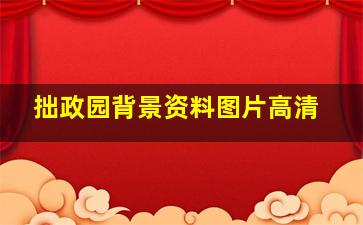 拙政园背景资料图片高清